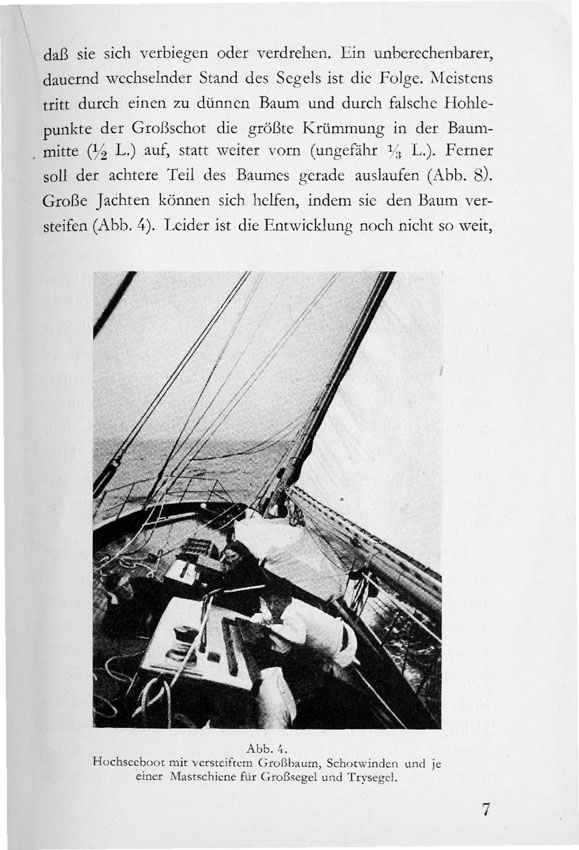 daß sie sich verbiegen oder verdrehen. Ein unberechenbarer, dauernd wechselnder Stand des Segels ist die Folge. Meistens tritt durch einen zu dünnen Baum und durch falsche Hohlepunkte der Großschot die größte Krümmung in der Baummitte ($\frac{1}{2}$ L.) auf, statt weiter vorn (ungefähr $\frac{1}{3}$ L.). Ferner soll der achtere Teil des Baumes gerade auslaufen (Abb. 8). Große Jachten können sich helfen, indem sie den Baum versteifen (Abb. 4). Leider ist die Entwicklung noch nicht so weit,

Abb. 4.
Hochseeboot mit versteiftem Großbaum, Schotwinden und je einer Mastschiene für Großsegel und Trysegel.

7